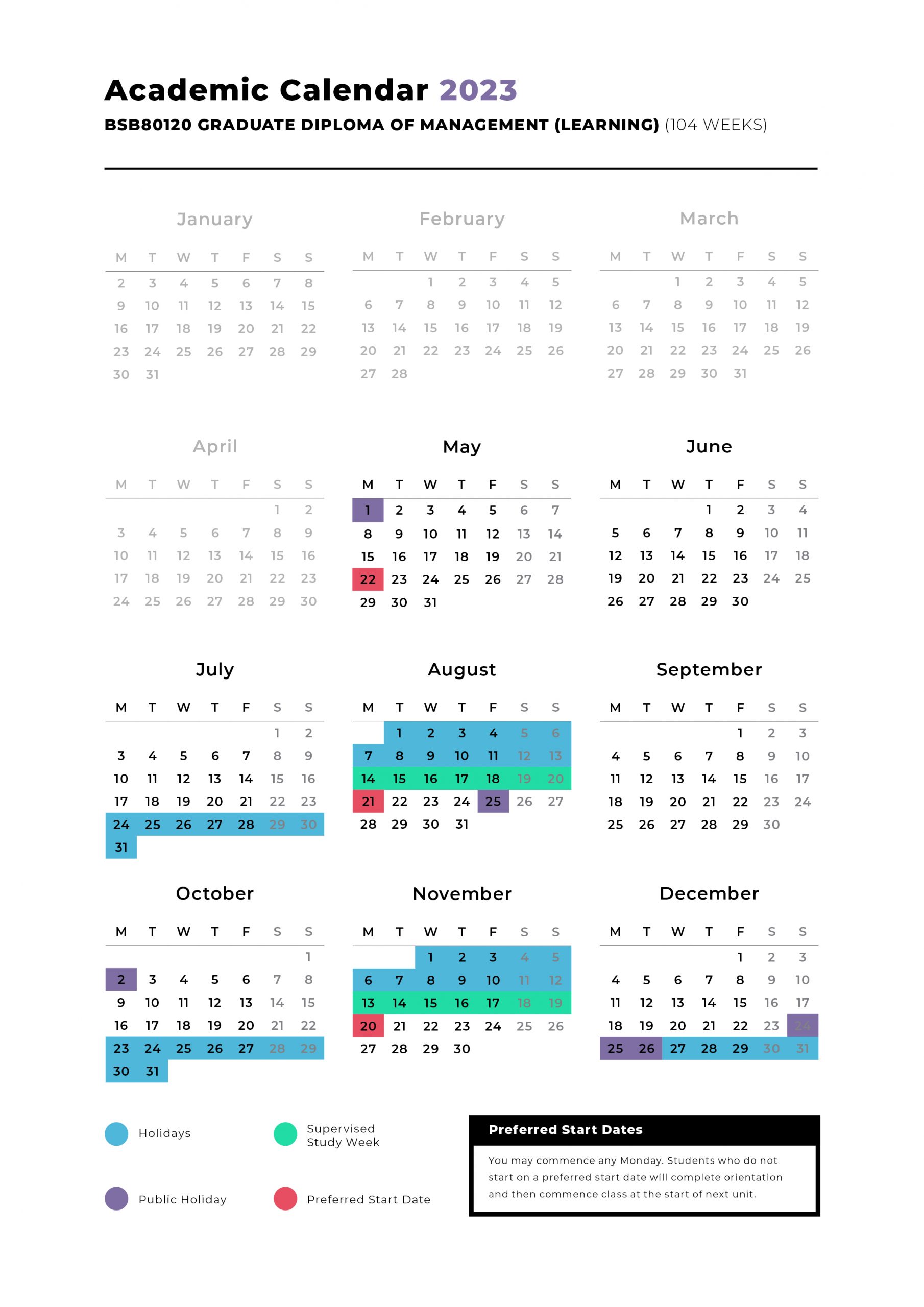 Academic Calendar 2023

BSB80120 GRADUATE DIPLOMA OF MANAGEMENT (LEARNING) (104 WEEKS)

January

| M | T | W | T | F | S | S |
|---|---|---|---|---|---|---|
| 2 | 3 | 4 | 5 | 6 | 7 | 8 |
| 9 | 10 | 11 | 12 | 13 | 14 | 15 |
| 16 | 17 | 18 | 19 | 20 | 21 | 22 |
| 23 | 24 | 25 | 26 | 27 | 28 | 29 |
| 30 | 31 | | | | | |

February

| M | T | W | T | F | S | S |
|---|---|---|---|---|---|---|
| | | 1 | 2 | 3 | 4 | 5 |
| 6 | 7 | 8 | 9 | 10 | 11 | 12 |
| 13 | 14 | 15 | 16 | 17 | 18 | 19 |
| 20 | 21 | 22 | 23 | 24 | 25 | 26 |
| 27 | 28 | | | | | |

March

| M | T | W | T | F | S | S |
|---|---|---|---|---|---|---|
| | | 1 | 2 | 3 | 4 | 5 |
| 6 | 7 | 8 | 9 | 10 | 11 | 12 |
| 13 | 14 | 15 | 16 | 17 | 18 | 19 |
| 20 | 21 | 22 | 23 | 24 | 25 | 26 |
| 27 | 28 | 29 | 30 | 31 | | |

April

| M | T | W | T | F | S | S |
|---|---|---|---|---|---|---|
| | | | | | 1 | 2 |
| 3 | 4 | 5 | 6 | 7 | 8 | 9 |
| 10 | 11 | 12 | 13 | 14 | 15 | 16 |
| 17 | 18 | 19 | 20 | 21 | 22 | 23 |
| 24 | 25 | 26 | 27 | 28 | 29 | 30 |

May

| M | T | W | T | F | S | S |
|---|---|---|---|---|---|---|
| 1 | 2 | 3 | 4 | 5 | 6 | 7 |
| 8 | 9 | 10 | 11 | 12 | 13 | 14 |
| 15 | 16 | 17 | 18 | 19 | 20 | 21 |
| 22 | 23 | 24 | 25 | 26 | 27 | 28 |
| 29 | 30 | 31 | | | | |

June

| M | T | W | T | F | S | S |
|---|---|---|---|---|---|---|
| | | | 1 | 2 | 3 | 4 |
| 5 | 6 | 7 | 8 | 9 | 10 | 11 |
| 12 | 13 | 14 | 15 | 16 | 17 | 18 |
| 19 | 20 | 21 | 22 | 23 | 24 | 25 |
| 26 | 27 | 28 | 29 | 30 | | |

July

| M | T | W | T | F | S | S |
|---|---|---|---|---|---|---|
| | | | | | 1 | 2 |
| 3 | 4 | 5 | 6 | 7 | 8 | 9 |
| 10 | 11 | 12 | 13 | 14 | 15 | 16 |
| 17 | 18 | 19 | 20 | 21 | 22 | 23 |
| 24 | 25 | 26 | 27 | 28 | 29 | 30 |
| 31 | | | | | | |

August

| M | T | W | T | F | S | S |
|---|---|---|---|---|---|---|
| | 1 | 2 | 3 | 4 | 5 | 6 |
| 7 | 8 | 9 | 10 | 11 | 12 | 13 |
| 14 | 15 | 16 | 17 | 18 | 19 | 20 |
| 21 | 22 | 23 | 24 | 25 | 26 | 27 |
| 28 | 29 | 30 | 31 | | | |

September

| M | T | W | T | F | S | S |
|---|---|---|---|---|---|---|
| | | | | 1 | 2 | 3 |
| 4 | 5 | 6 | 7 | 8 | 9 | 10 |
| 11 | 12 | 13 | 14 | 15 | 16 | 17 |
| 18 | 19 | 20 | 21 | 22 | 23 | 24 |
| 25 | 26 | 27 | 28 | 29 | 30 | |

October

| M | T | W | T | F | S | S |
|---|---|---|---|---|---|---|
| | | | | | | 1 |
| 2 | 3 | 4 | 5 | 6 | 7 | 8 |
| 9 | 10 | 11 | 12 | 13 | 14 | 15 |
| 16 | 17 | 18 | 19 | 20 | 21 | 22 |
| 23 | 24 | 25 | 26 | 27 | 28 | 29 |
| 30 | 31 | | | | | |

November

| M | T | W | T | F | S | S |
|---|---|---|---|---|---|---|
| | | 1 | 2 | 3 | 4 | 5 |
| 6 | 7 | 8 | 9 | 10 | 11 | 12 |
| 13 | 14 | 15 | 16 | 17 | 18 | 19 |
| 20 | 21 | 22 | 23 | 24 | 25 | 26 |
| 27 | 28 | 29 | 30 | | | |

December

| M | T | W | T | F | S | S |
|---|---|---|---|---|---|---|
| | | | | 1 | 2 | 3 |
| 4 | 5 | 6 | 7 | 8 | 9 | 10 |
| 11 | 12 | 13 | 14 | 15 | 16 | 17 |
| 18 | 19 | 20 | 21 | 22 | 23 | 24 |
| 25 | 26 | 27 | 28 | 29 | 30 | 31 |

Holidays

Supervised Study Week

Public Holiday

Preferred Start Date

Preferred Start Dates

You may commence any Monday. Students who do not start on a preferred start date will complete orientation and then commence class at the start of next unit.